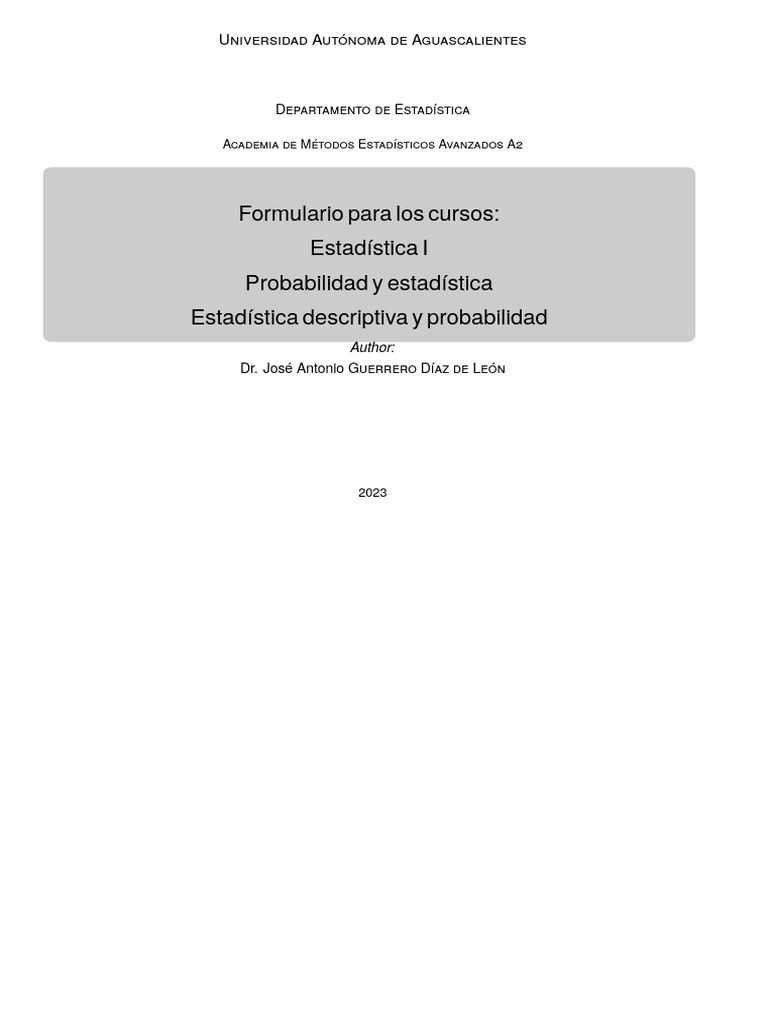 Universidad Autónoma de Aguascalientes

Departamento de Estadística

Academia de Métodos Estadísticos Avanzados A2

Formulario para los cursos:
Estadística I
Probabilidad y estadística
Estadística descriptiva y probabilidad

Author:
Dr. José Antonio Guerrero Díaz de León

2023